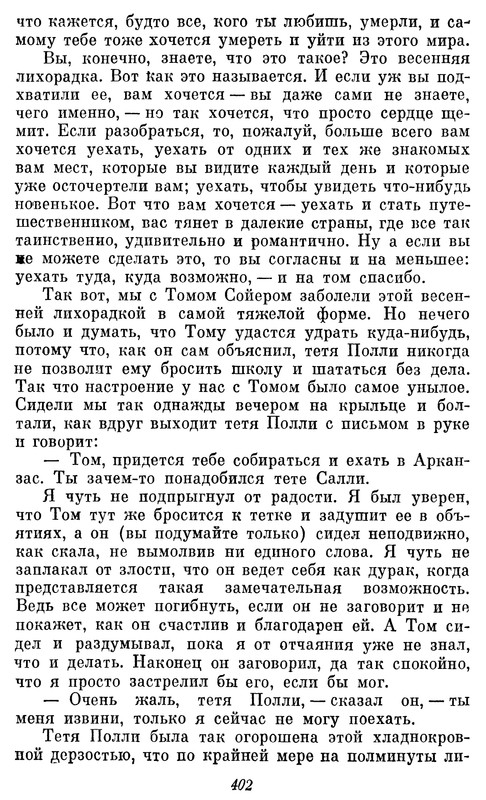 что кажется, будто все, кого ты любишь, умерли, и самому тебе тоже хочется умереть и уйти из этого мира.

Вы, конечно, знаете, что это такое? Это весенняя лихорадка. Вот как это называется. И если уж вы подхватили ее, вам хочется — вы даже сами не знаете, чего именно, — но так хочется, что просто сердце щемит. Если разобраться, то, пожалуй, больше всего вам хочется уехать, уехать от одних и тех же знакомых вам мест, которые вы видите каждый день и которые уже осточертели вам; уехать, чтобы увидеть что-нибудь новенькое. Вот что вам хочется — уехать и стать путешественником, вас тянет в далекие страны, где все так таинственно, удивительно и романтично. Ну а если вы не можете сделать это, то вы согласны и на меньшее: уехать туда, куда возможно, — и на том спасибо.

Так вот, мы с Томом Сойером заболели этой весенней лихорадкой в самой тяжелой форме. Но нечего было и думать, что Тому удастся удрать куда-нибудь, потому что, как он сам объяснил, тетя Полли никогда не позволит ему бросить школу и шататься без дела. Так что настроение у нас с Томом было самое унылое. Сидели мы так однажды вечером на крыльце и болтали, как вдруг выходит тетя Полли с письмом в руке и говорит:

— Том, придется тебе собираться и ехать в Арканзас. Ты зачем-то понадобился тете Салли.

Я чуть не подпрыгнул от радости. Я был уверен, что Том тут же бросится к тетке и задушит ее в объятиях, а он (вы подумайте только) сидел неподвижно, как скала, не вымолвив ни единого слова. Я чуть не заплакал от злости, что он ведет себя как дурак, когда представляется такая замечательная возможность. Ведь все может погибнуть, если он не заговорит и не покажет, как он счастлив и благодарен ей. А Том сидел и раздумывал, пока я от отчаяния уже не знал, что и делать. Наконец он заговорил, да так спокойно, что я просто застрелил бы его, если бы мог.

— Очень жаль, тетя Полли, — сказал он, — ты меня извини, только я сейчас не могу поехать.

Тетя Полли была так огорошена этой хладнокровной дерзостью, что по крайней мере на полминуты ли-

402